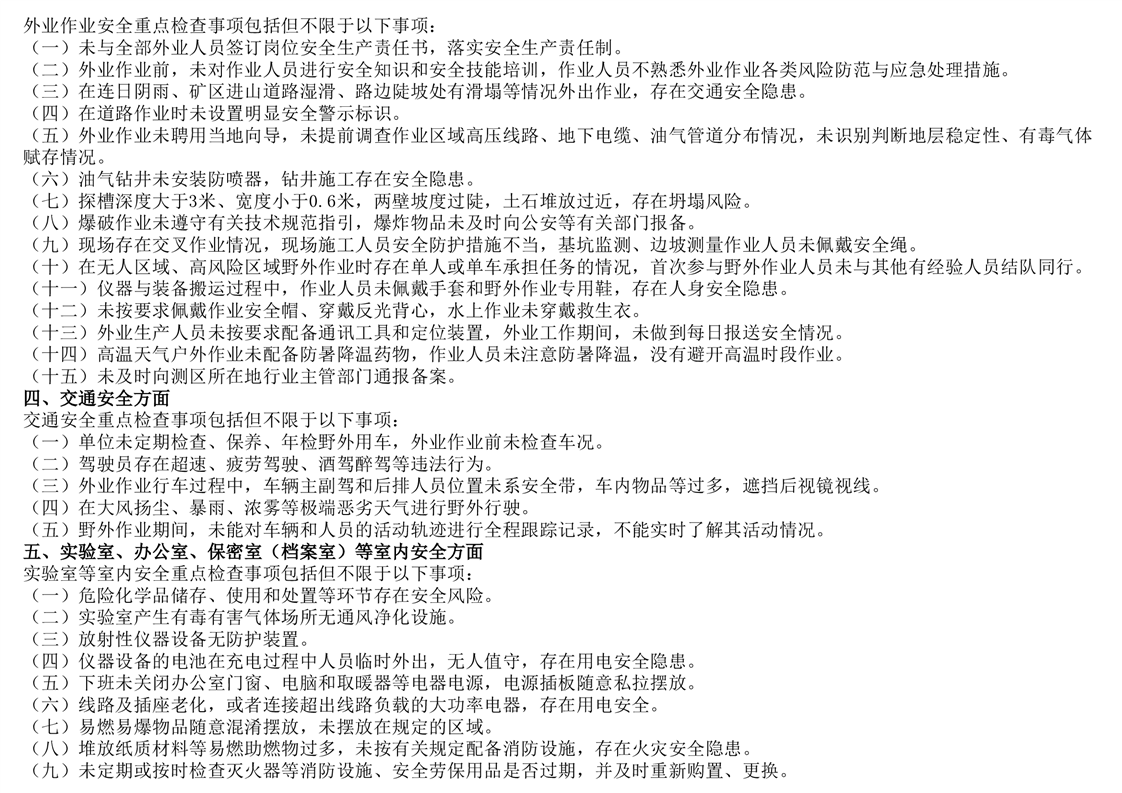 外业作业安全重点检查事项包括但不限于以下事项：
（一）未与全部外业人员签订岗位安全生产责任书，落实安全生产责任制。
（二）外业作业前，未对作业人员进行安全知识和安全技能培训，作业人员不熟悉外业作业各类风险防范与应急处理措施。
（三）在连日阴雨、矿区进山道路湿滑、路边陡坡处有滑塌等情况外出作业，存在交通安全隐患。
（四）在道路作业时未设置明显安全警示标识。
（五）外业作业未聘用当地向导，未提前调查作业区域高压线路、地下电缆、油气管道分布情况，未识别判断地层稳定性、有毒气体赋存情况。
（六）油气钻井未安装防喷器，钻井施工存在安全隐患。
（七）探槽深度大于3米、宽度小于0.6米，两壁坡度过陡，土石堆放过近，存在坍塌风险。
（八）爆破作业未遵守有关技术规范指引，爆炸物品未及时向公安等有关部门报备。
（九）现场存在交叉作业情况，现场施工人员安全防护措施不当，基坑监测、边坡测量作业人员未佩戴安全绳。
（十）在无人区域、高风险区域野外作业时存在单人或单车承担任务的情况，首次参与野外作业人员未与其他有经验人员结队同行。
（十一）仪器与装备搬运过程中，作业人员未佩戴手套和野外作业专用鞋，存在人身安全隐患。
（十二）未按要求佩戴作业安全帽、穿戴反光背心，水上作业未穿戴救生衣。
（十三）外业生产人员未按要求配备通讯工具和定位装置，外业工作期间，未做到每日报送安全情况。
（十四）高温天气户外作业未配备防暑降温药物，作业人员未注意防暑降温，没有避开高温时段作业。
（十五）未及时向测区所在地行业主管部门通报备案。
四、交通安全方面
交通安全重点检查事项包括但不限于以下事项：
（一）单位未定期检查、保养、年检野外用车，外业作业前未检查车况。
（二）驾驶员存在超速、疲劳驾驶、酒驾醉驾等违法行为。
（三）外业作业行车过程中，车辆主副驾和后排人员位置未系安全带，车内物品等过多，遮挡后视镜视线。
（四）在大风扬尘、暴雨、浓雾等极端恶劣天气进行野外行驶。
（五）野外作业期间，未能对车辆和人员的活动轨迹进行全程跟踪记录，不能实时了解其活动情况。
五、实验室、办公室、保密室（档案室）等室内安全方面
实验室等室内安全重点检查事项包括但不限于以下事项：
（一）危险化学品储存、使用和处置等环节存在安全风险。
（二）实验室产生有毒有害气体场所无通风净化设施。
（三）放射性仪器设备无防护装置。
（四）仪器设备的电池在充电过程中人员临时外出，无人值守，存在用电安全隐患。
（五）下班未关闭办公室门窗、电脑和取暖器等电器电源，电源插板随意私拉摆放。
（六）线路及插座老化，或者连接超出线路负载的大功率电器，存在用电安全。
（七）易燃易爆物品随意混淆摆放，未摆放在规定的区域。
（八）堆放纸质材料等易燃助燃物过多，未按有关规定配备消防设施，存在火灾安全隐患。
（九）未定期或按时检查灭火器等消防设施、安全劳保用品是否过期，并及时重新购置、更换。